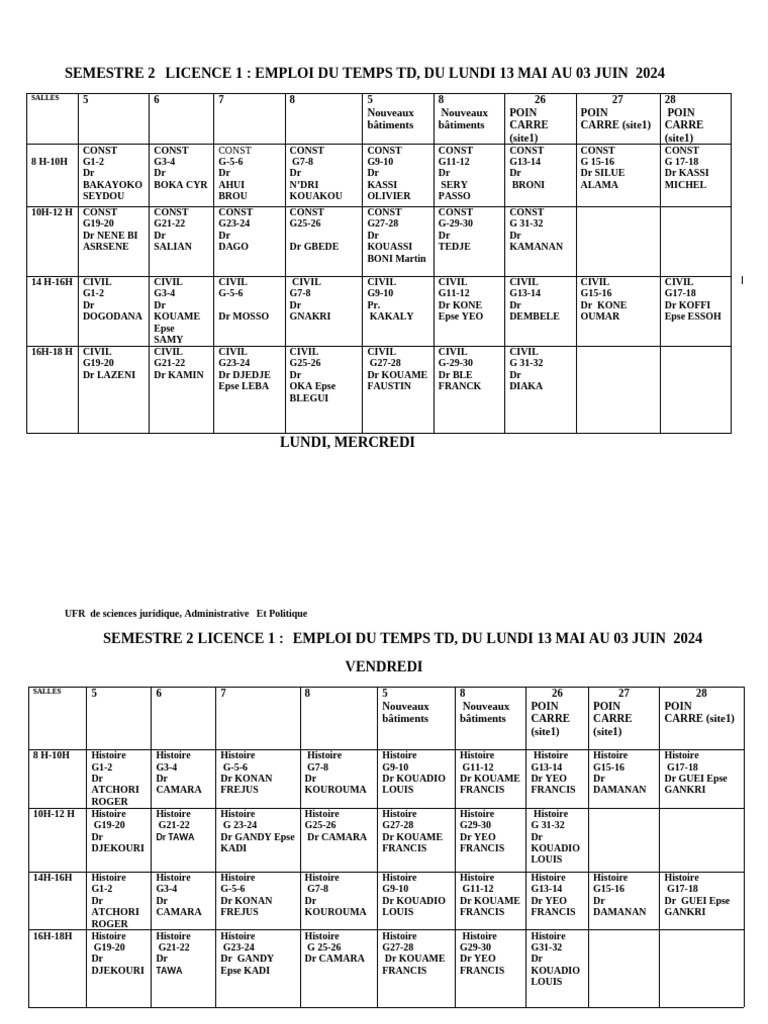 SEMESTRE 2 LICENCE 1 : EMPLOI DU TEMPS TD, DU LUNDI 13 MAI AU 03 JUIN 2024

| SALLES | 5 | 6 | 7 | 8 | 5 Nouveaux bâtiments | 8 Nouveaux bâtiments | 26 POIN CARRE (site1) | 27 POIN CARRE (site1) | 28 POIN CARRE (site1) |
|---|---|---|---|---|---|---|---|---|---|
| 8 H-10H | CONST G1-2 Dr BAKAYOKO SEYDOU | CONST G3-4 Dr BOKA CYR | CONST G-5-6 Dr AHUI BROU | CONST G7-8 Dr N'DRI KOUAKOU | CONST G9-10 Dr KASSI OLIVIER | CONST G11-12 Dr SERY PASSO | CONST G13-14 Dr BRONI | CONST G 15-16 Dr SILUE ALAMA | CONST G 17-18 Dr KASSI MICHEL |
| 10H-12 H | CONST G19-20 Dr NENE BI ASRSENE | CONST G21-22 Dr SALIAN | CONST G23-24 Dr DAGO | CONST G25-26 Dr GBEDE | CONST G27-28 Dr KOUASSI BONI Martin | CONST G-29-30 Dr TEDJE | CONST G 31-32 Dr KAMANAN | | |
| 14 H-16H | CIVIL G1-2 Dr DOGODANA | CIVIL G3-4 Dr KOUAME Epse SAMY | CIVIL G-5-6 Dr MOSSO | CIVIL G7-8 Dr GNAKRI | CIVIL G9-10 Pr. KAKALY | CIVIL G11-12 Dr KONE Epse YEO | CIVIL G13-14 Dr DEMBELE | CIVIL G15-16 Dr KONE OUMAR | CIVIL G17-18 Dr KOFFI Epse ESSOH |
| 16H-18 H | CIVIL G19-20 Dr LAZENI | CIVIL G21-22 Dr KAMIN | CIVIL G23-24 Dr DJEDJE Epse LEBA | CIVIL G25-26 Dr OKA Epse BLEGUI | CIVIL G27-28 Dr KOUAME FAUSTIN | CIVIL G-29-30 Dr BLE FRANCK | CIVIL G 31-32 Dr DIAKA | | |

LUNDI, MERCREDI

UFR de sciences juridique, Administrative Et Politique

SEMESTRE 2 LICENCE 1 : EMPLOI DU TEMPS TD, DU LUNDI 13 MAI AU 03 JUIN 2024

VENDREDI

| SALLES | 5 | 6 | 7 | 8 | 5 Nouveaux bâtiments | 8 Nouveaux bâtiments | 26 POIN CARRE (site1) | 27 POIN CARRE (site1) | 28 POIN CARRE (site1) |
|---|---|---|---|---|---|---|---|---|---|
| 8 H-10H | Histoire G1-2 Dr ATCHORI ROGER | Histoire G3-4 Dr CAMARA | Histoire G-5-6 Dr KONAN FREJUS | Histoire G7-8 Dr KOUROUMA | Histoire G9-10 Dr KOUADIO LOUIS | Histoire G11-12 Dr KOUAME FRANCIS | Histoire G13-14 Dr YEO FRANCIS | Histoire G15-16 Dr DAMANAN | Histoire G17-18 Dr GUEI Epse GANKRI |
| 10H-12 H | Histoire G19-20 Dr DJEKOURI | Histoire G21-22 Dr TAWA | Histoire G 23-24 Dr GANDY Epse KADI | Histoire G25-26 Dr CAMARA | Histoire G27-28 Dr KOUAME FRANCIS | Histoire G29-30 Dr YEO FRANCIS | Histoire G 31-32 Dr KOUADIO LOUIS | | |
| 14H-16H | Histoire G1-2 Dr ATCHORI ROGER | Histoire G3-4 Dr CAMARA | Histoire G-5-6 Dr KONAN FREJUS | Histoire G7-8 Dr KOUROUMA | Histoire G9-10 Dr KOUADIO LOUIS | Histoire G11-12 Dr KOUAME FRANCIS | Histoire G13-14 Dr YEO FRANCIS | Histoire G15-16 Dr DAMANAN | Histoire G17-18 Dr GUEI Epse GANKRI |
| 16H-18H | Histoire G19-20 Dr DJEKOURI | Histoire G21-22 Dr TAWA | Histoire G23-24 Dr GANDY Epse KADI | Histoire G 25-26 Dr CAMARA | Histoire G27-28 Dr KOUAME FRANCIS | Histoire G29-30 Dr YEO FRANCIS | Histoire G31-32 Dr KOUADIO LOUIS | | |